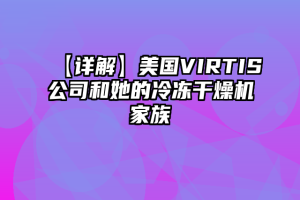 【详解】美国VIRTIS公司和她的冷冻干燥机家族